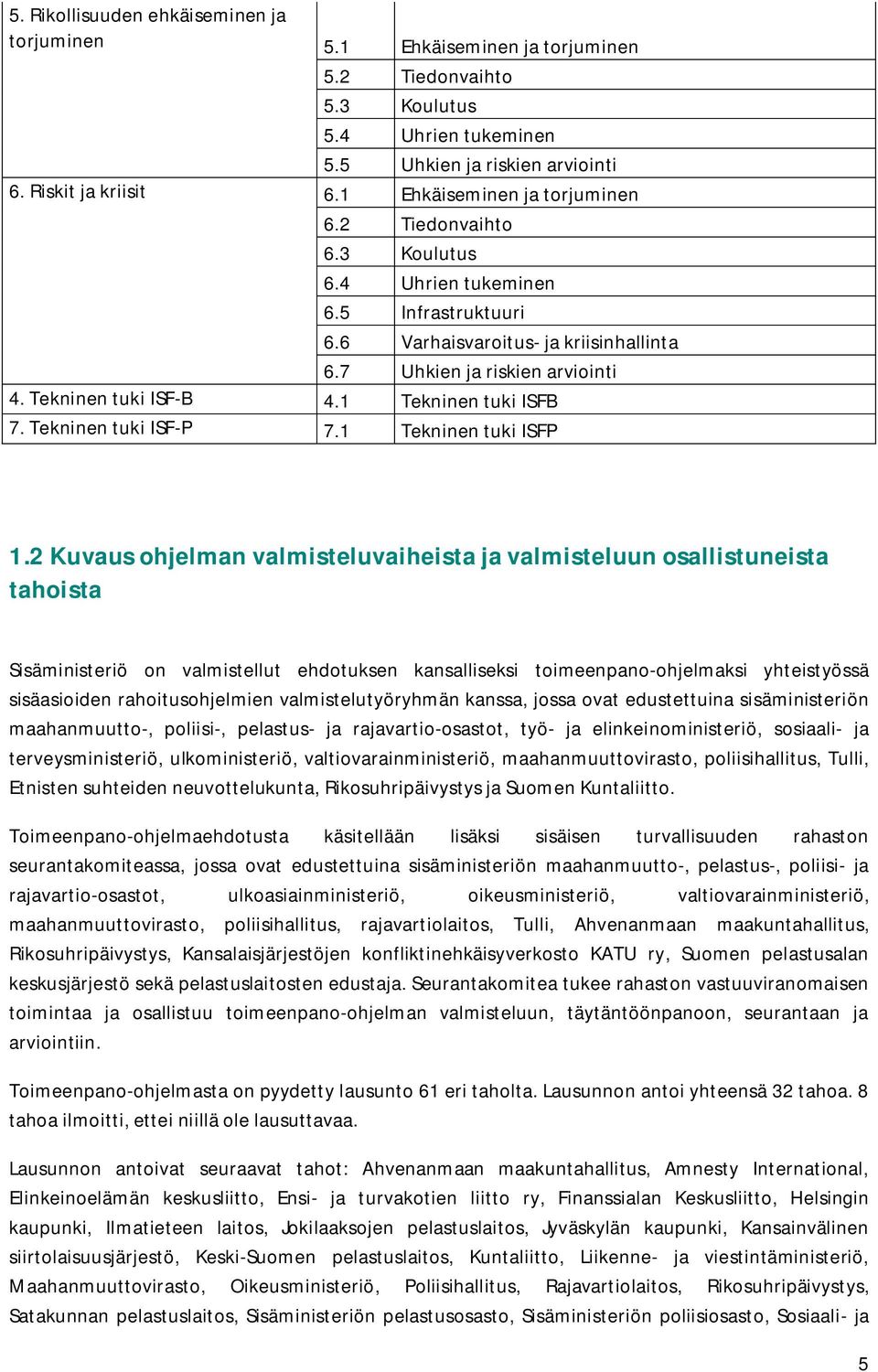 | | | |
|---|---|---|
| 5. Rikollisuuden ehkäiseminen ja torjuminen | 5.1 | Ehkäiseminen ja torjuminen |
| | 5.2 | Tiedonvaihto |
| | 5.3 | Koulutus |
| | 5.4 | Uhrien tukeminen |
| | 5.5 | Uhkien ja riskien arviointi |
| 6. Riskit ja kriisit | 6.1 | Ehkäiseminen ja torjuminen |
| | 6.2 | Tiedonvaihto |
| | 6.3 | Koulutus |
| | 6.4 | Uhrien tukeminen |
| | 6.5 | Infrastruktuuri |
| | 6.6 | Varhaisvaroitus- ja kriisinhallinta |
| | 6.7 | Uhkien ja riskien arviointi |
| 4. Tekninen tuki ISF-B | 4.1 | Tekninen tuki ISFB |
| 7. Tekninen tuki ISF-P | 7.1 | Tekninen tuki ISFP |

1.2 Kuvaus ohjelman valmisteluvaiheista ja valmisteluun osallistuneista tahoista

Sisäministeriö on valmistellut ehdotuksen kansalliseksi toimeenpano-ohjelmaksi yhteistyössä sisäasioiden rahoitusohjelmien valmistelutyöryhmän kanssa, jossa ovat edustettuina sisäministeriön maahanmuutto-, poliisi-, pelastus- ja rajavartio-osastot, työ- ja elinkeinoministeriö, sosiaali- ja terveysministeriö, ulkoministeriö, valtiovarainministeriö, maahanmuuttovirasto, poliisihallitus, Tulli, Etnisten suhteiden neuvottelukunta, Rikosuhripäivystys ja Suomen Kuntaliitto.

Toimeenpano-ohjelmaehdotusta käsitellään lisäksi sisäisen turvallisuuden rahaston seurantakomiteassa, jossa ovat edustettuina sisäministeriön maahanmuutto-, pelastus-, poliisi- ja rajavartio-osastot, ulkoasiainministeriö, oikeusministeriö, valtiovarainministeriö, maahanmuuttovirasto, poliisihallitus, rajavartiolaitos, Tulli, Ahvenanmaan maakuntahallitus, Rikosuhripäivystys, Kansalaisjärjestöjen konfliktinehkäisyverkosto KATU ry, Suomen pelastusalan keskusjärjestö sekä pelastuslaitosten edustaja. Seurantakomitea tukee rahaston vastuuviranomaisen toimintaa ja osallistuu toimeenpano-ohjelman valmisteluun, täytäntöönpanoon, seurantaan ja arviointiin.

Toimeenpano-ohjelmasta on pyydetty lausunto 61 eri taholta. Lausunnon antoi yhteensä 32 tahoa. 8 tahoa ilmoitti, ettei niillä ole lausuttavaa.

Lausunnon antoivat seuraavat tahot: Ahvenanmaan maakuntahallitus, Amnesty International, Elinkeinoelämän keskusliitto, Ensi- ja turvakotien liitto ry, Finanssialan Keskusliitto, Helsingin kaupunki, Ilmatieteen laitos, Jokilaaksojen pelastuslaitos, Jyväskylän kaupunki, Kansainvälinen siirtolaisuusjärjestö, Keski-Suomen pelastuslaitos, Kuntaliitto, Liikenne- ja viestintäministeriö, Maahanmuuttovirasto, Oikeusministeriö, Poliisihallitus, Rajavartiolaitos, Rikosuhripäivystys, Satakunnan pelastuslaitos, Sisäministeriön pelastusosasto, Sisäministeriön poliisiosasto, Sosiaali- ja

5